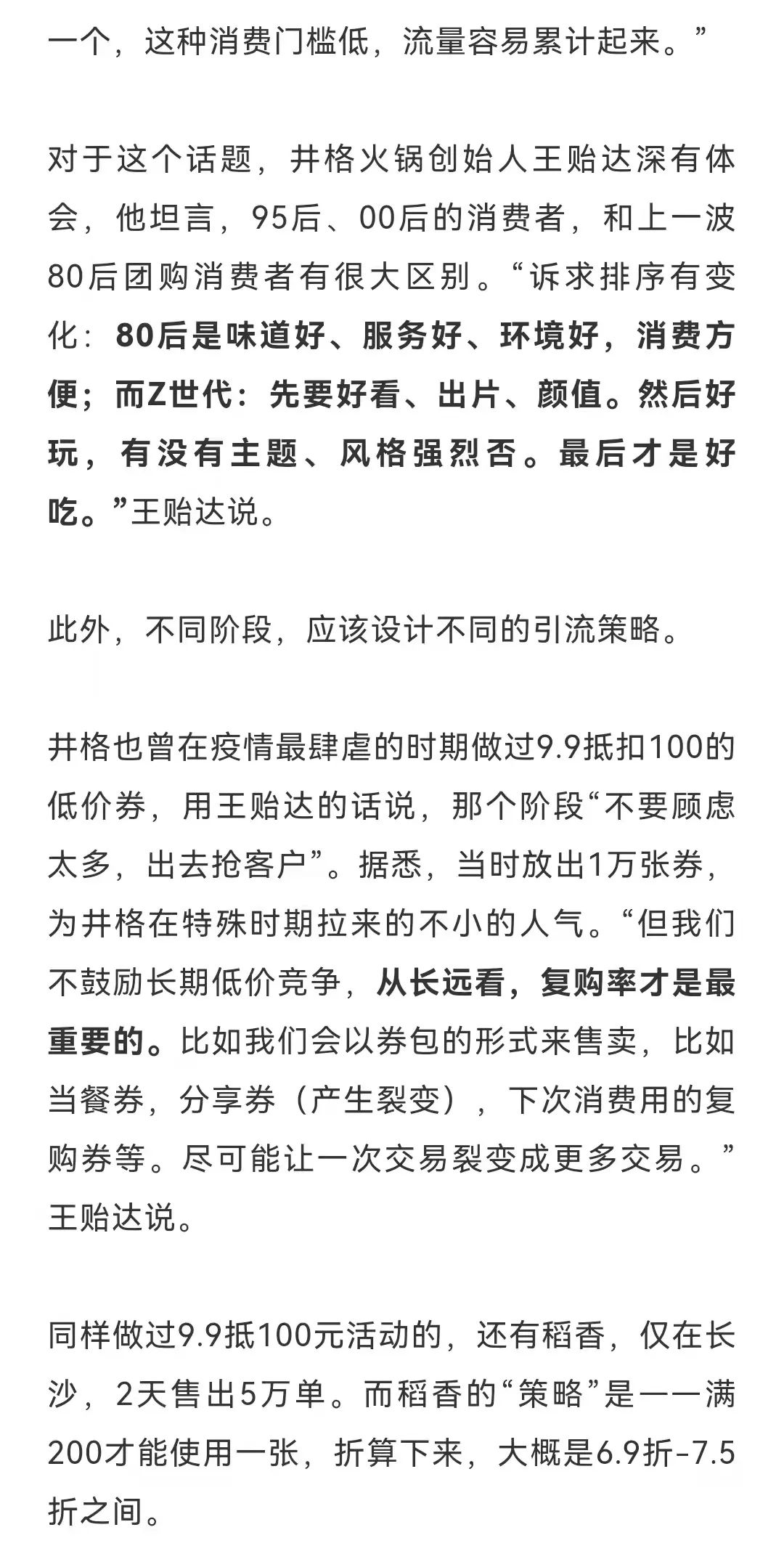 一个，这种消费门槛低，流量容易累计起来。”

对于这个话题，井格火锅创始人王贻达深有体会，他坦言，95后、00后的消费者，和上一波80后团购消费者有很大区别。“诉求排序有变化：80后是味道好、服务好、环境好，消费方便；而Z世代：先要好看、出片、颜值。然后好玩，有没有主题、风格强烈否。最后才是好吃。”王贻达说。

此外，不同阶段，应该设计不同的引流策略。

井格也曾在疫情最肆虐的时期做过9.9抵扣100的低价券，用王贻达的话说，那个阶段“不要顾虑太多，出去抢客户”。据悉，当时放出1万张券，为井格在特殊时期拉来的不小的人气。“但我们不鼓励长期低价竞争，从长远看，复购率才是最重要的。比如我们会以券包的形式来售卖，比如当餐券，分享券（产生裂变），下次消费用的复购券等。尽可能让一次交易裂变成更多交易。”王贻达说。

同样做过9.9抵100元活动的，还有稻香，仅在长沙，2天售出5万单。而稻香的“策略”是——满200才能使用一张，折算下来，大概是6.9折-7.5折之间。